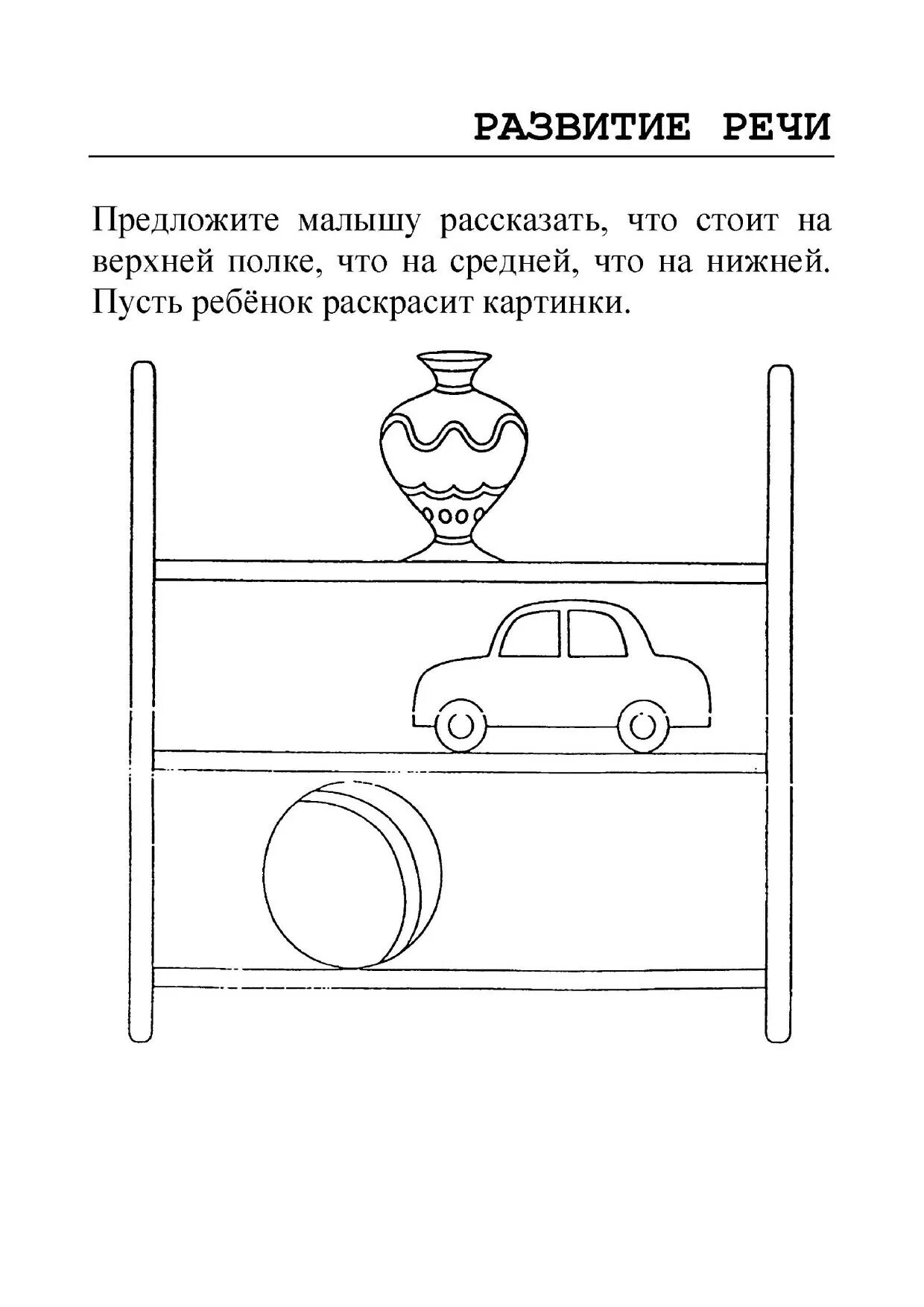 РАЗВИТИЕ РЕЧИ

Предложите малышу рассказать, что стоит на верхней полке, что на средней, что на нижней. Пусть ребёнок раскрасит картинки.